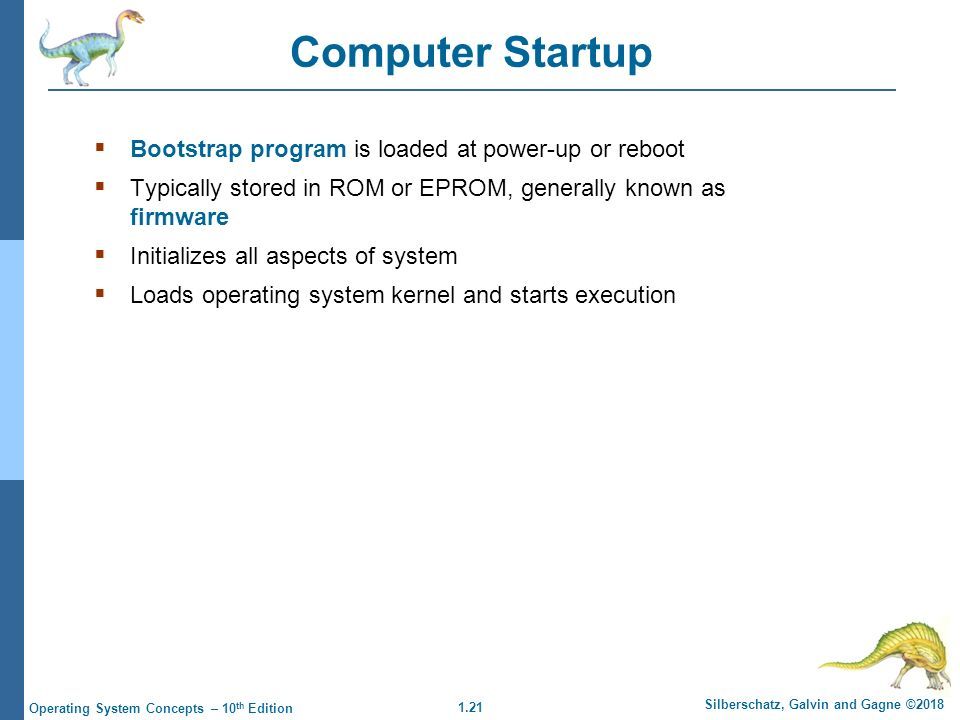 Computer Startup

▪ Bootstrap program is loaded at power-up or reboot

▪ Typically stored in ROM or EPROM, generally known as firmware

▪ Initializes all aspects of system

▪ Loads operating system kernel and starts execution

Operating System Concepts – 10$^{th}$ Edition

1.21

Silberschatz, Galvin and Gagne ©2018